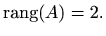 $\text{rang}(A) = 2.$